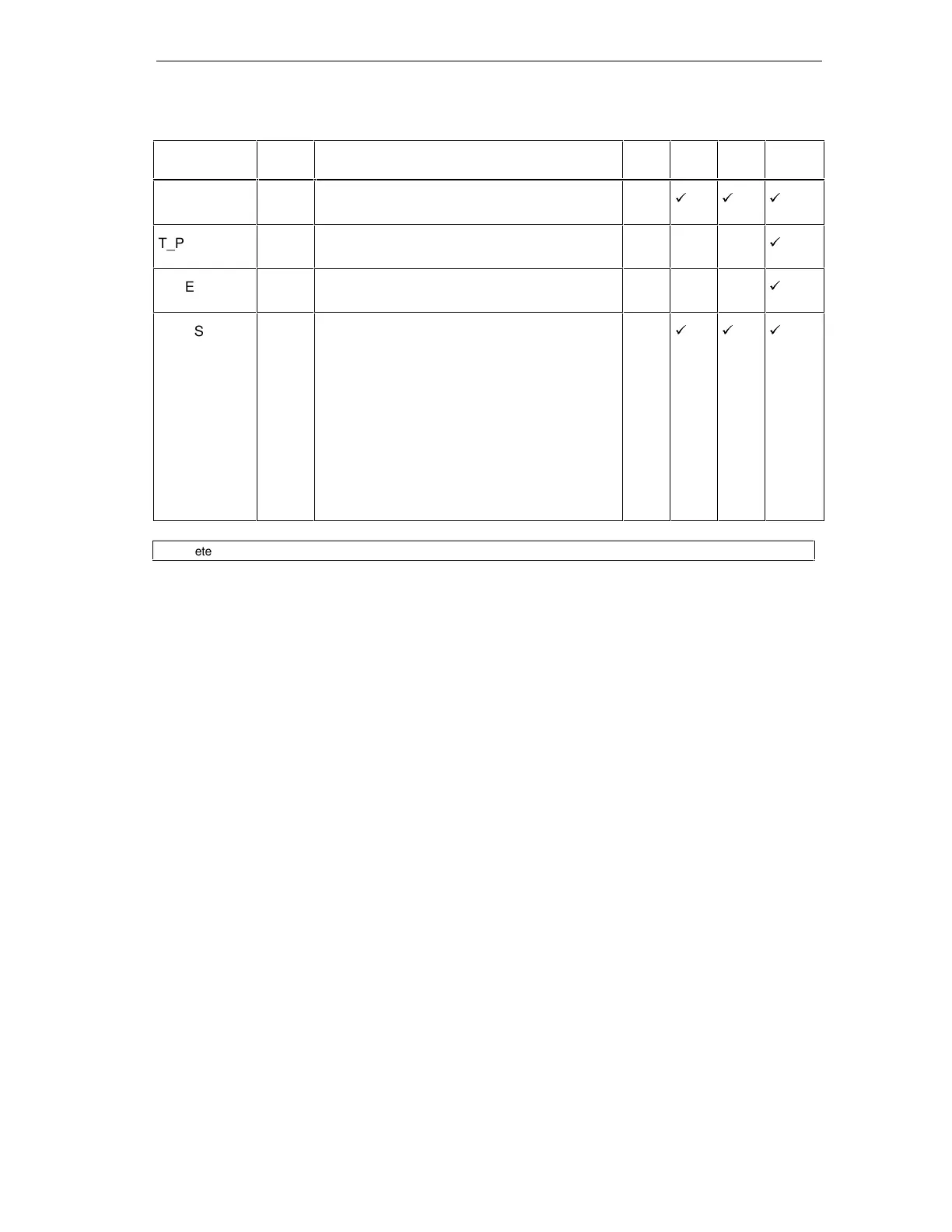 | | | | | | | |
|---|---|---|---|---|---|---|
| | | | | ✓ | ✓ | ✓ |
| T_P | | | | | | ✓ |
| E | | | | | | ✓ |
| S | | | | ✓ | ✓ | ✓ |

ete